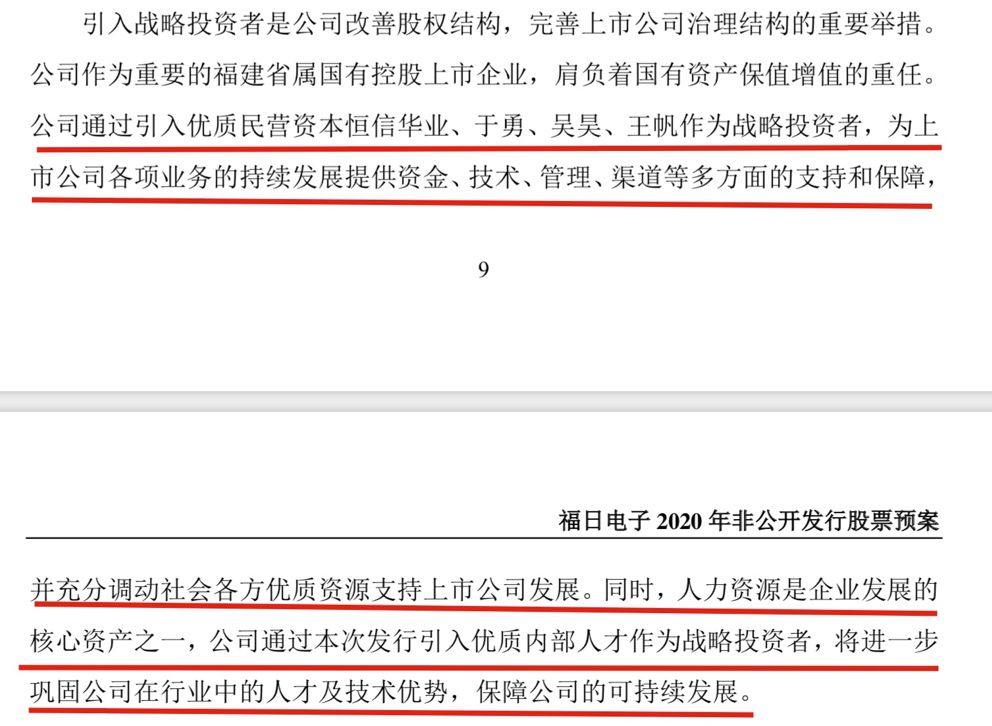 引入战略投资者是公司改善股权结构，完善上市公司治理结构的重要举措。公司作为重要的福建省属国有控股上市企业，肩负着国有资产保值增值的重任。公司通过引入优质民营资本恒信华业、于勇、吴昊、王帆作为战略投资者，为上市公司各项业务的持续发展提供资金、技术、管理、渠道等多方面的支持和保障，

9

福日电子 2020 年非公开发行股票预案

并充分调动社会各方优质资源支持上市公司发展。同时，人力资源是企业发展的核心资产之一，公司通过本次发行引入优质内部人才作为战略投资者，将进一步巩固公司在行业中的人才及技术优势，保障公司的可持续发展。